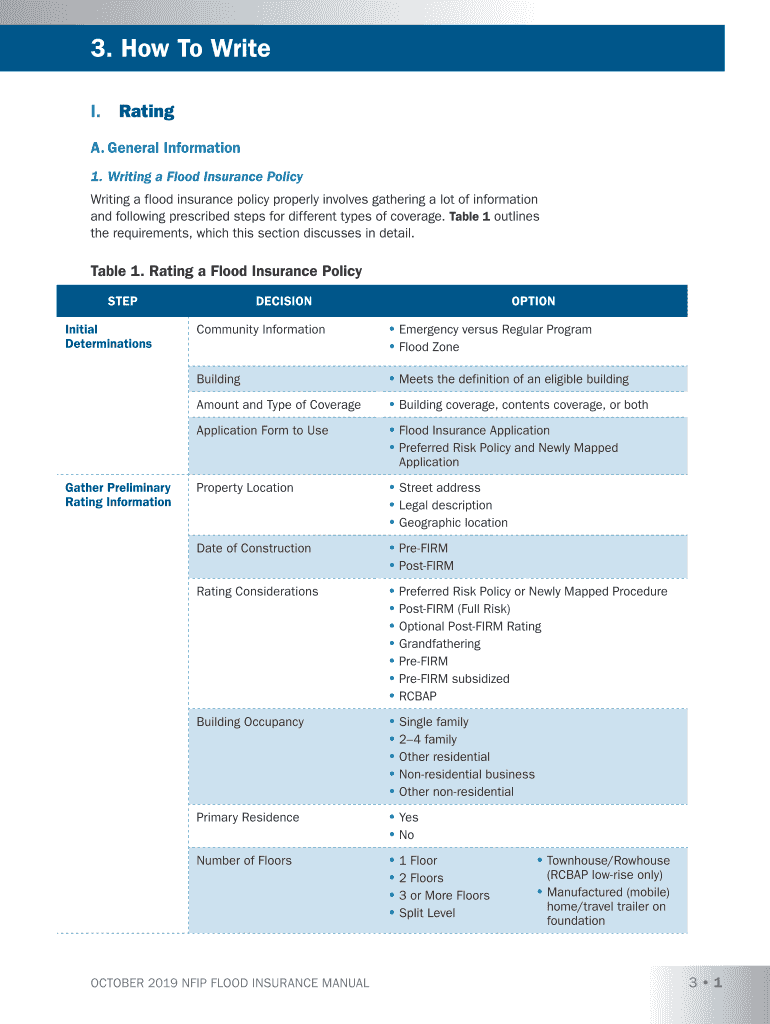 3. How To Write

I. Rating

A. General Information

1. Writing a Flood Insurance Policy

Writing a flood insurance policy properly involves gathering a lot of information and following prescribed steps for different types of coverage. Table 1 outlines the requirements, which this section discusses in detail.

Table 1. Rating a Flood Insurance Policy

| STEP | DECISION | OPTION |
|---|---|---|
| Initial Determinations | Community Information | • Emergency versus Regular Program • Flood Zone |
| | Building | • Meets the definition of an eligible building |
| | Amount and Type of Coverage | • Building coverage, contents coverage, or both |
| | Application Form to Use | • Flood Insurance Application • Preferred Risk Policy and Newly Mapped Application |
| Gather Preliminary Rating Information | Property Location | • Street address • Legal description • Geographic location |
| | Date of Construction | • Pre-FIRM • Post-FIRM |
| | Rating Considerations | • Preferred Risk Policy or Newly Mapped Procedure • Post-FIRM (Full Risk) • Optional Post-FIRM Rating • Grandfathering • Pre-FIRM • Pre-FIRM subsidized • RCBAP |
| | Building Occupancy | • Single family • 2–4 family • Other residential • Non-residential business • Other non-residential |
| | Primary Residence | • Yes • No |
| | Number of Floors | • 1 Floor • 2 Floors • 3 or More Floors • Split Level • Townhouse/Rowhouse (RCBAP low-rise only) • Manufactured (mobile) home/travel trailer on foundation |

OCTOBER 2019 NFIP FLOOD INSURANCE MANUAL

3 • 1